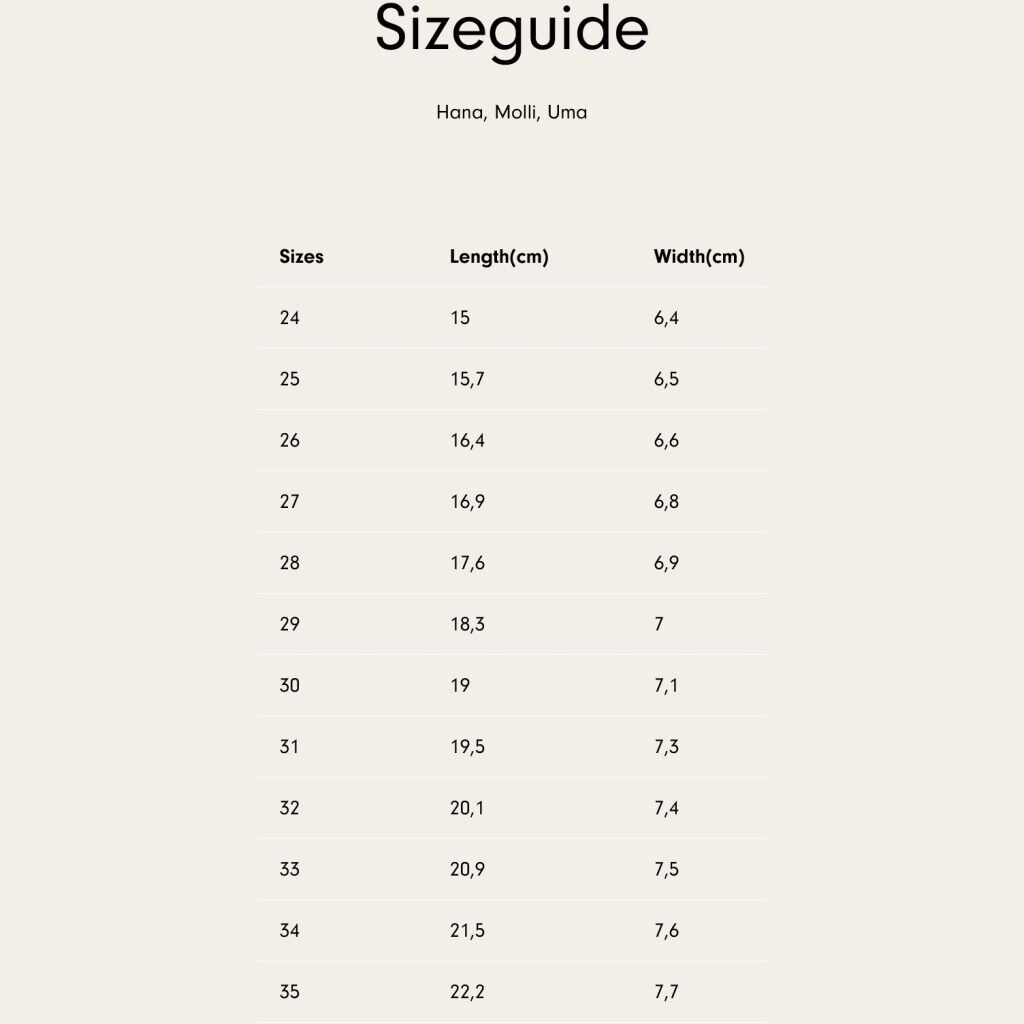 Sizeguide

Hana, Molli, Uma

| Sizes | Length(cm) | Width(cm) |
|---|---|---|
| 24 | 15 | 6,4 |
| 25 | 15,7 | 6,5 |
| 26 | 16,4 | 6,6 |
| 27 | 16,9 | 6,8 |
| 28 | 17,6 | 6,9 |
| 29 | 18,3 | 7 |
| 30 | 19 | 7,1 |
| 31 | 19,5 | 7,3 |
| 32 | 20,1 | 7,4 |
| 33 | 20,9 | 7,5 |
| 34 | 21,5 | 7,6 |
| 35 | 22,2 | 7,7 |